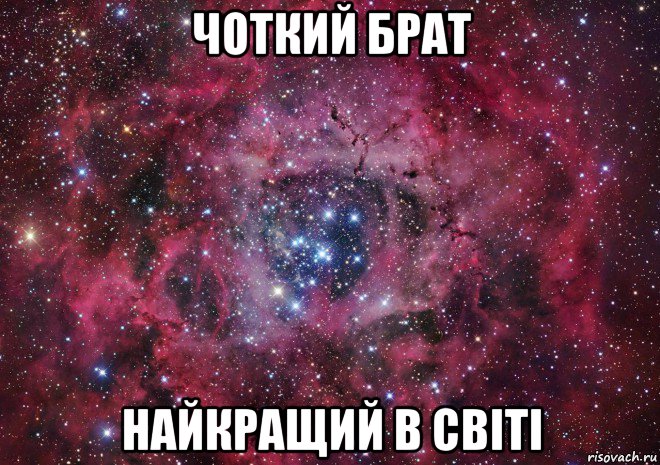 ЧОТКИЙ БРАТ

НАЙКРАЩИЙ В СВІТІ

risovach.ru